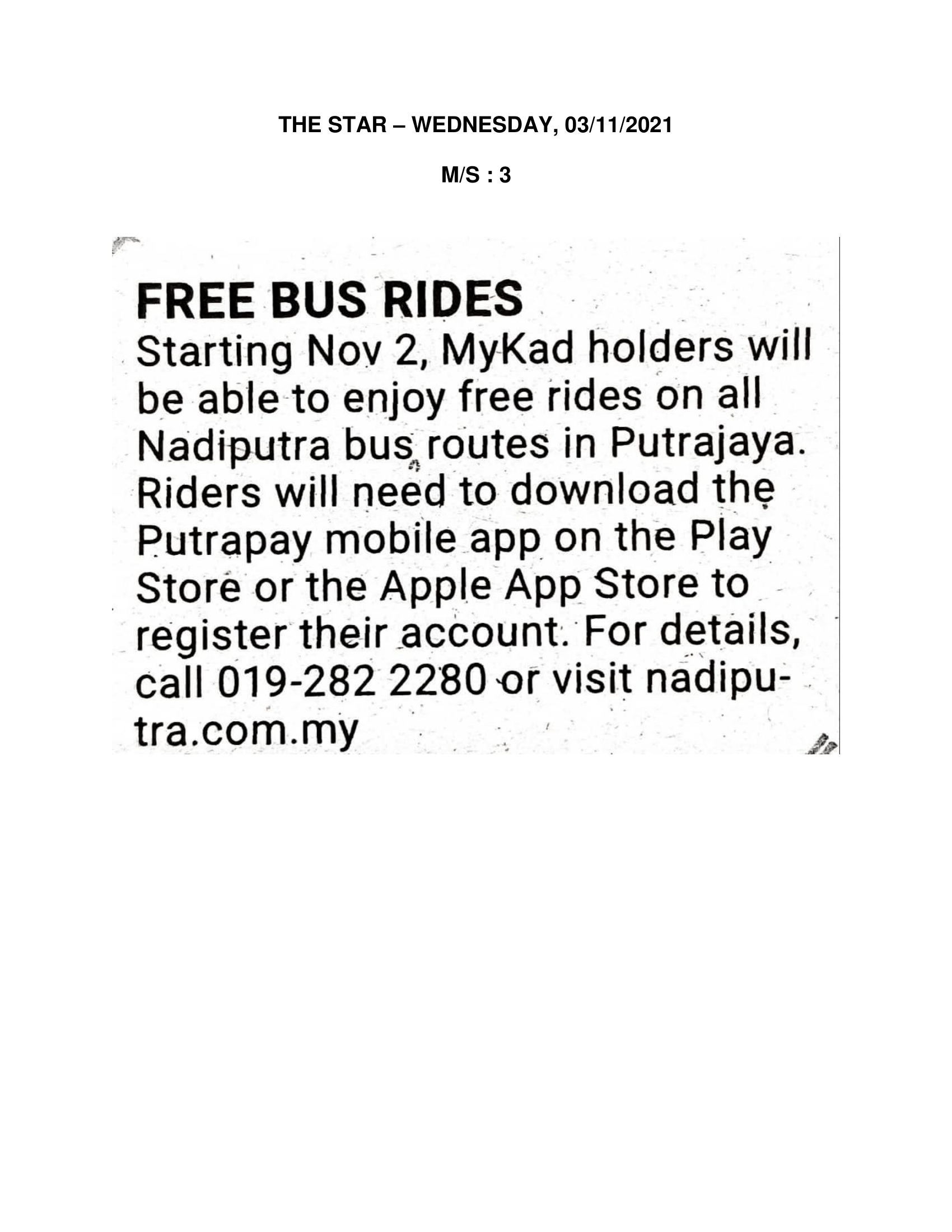 THE STAR – WEDNESDAY, 03/11/2021

M/S : 3

FREE BUS RIDES

Starting Nov 2, MyKad holders will be able to enjoy free rides on all Nadiputra bus routes in Putrajaya. Riders will need to download the Putrapay mobile app on the Play Store or the Apple App Store to register their account. For details, call 019-282 2280 or visit nadiputra.com.my